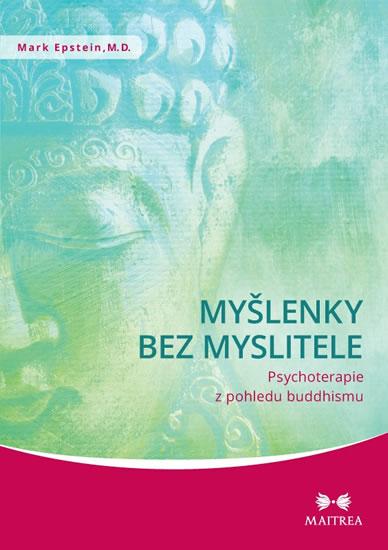 Mark Epstein, M.D.

MYŠLENKY BEZ MYSLITELE

Psychoterapie z pohledu buddhismu

MAITREA